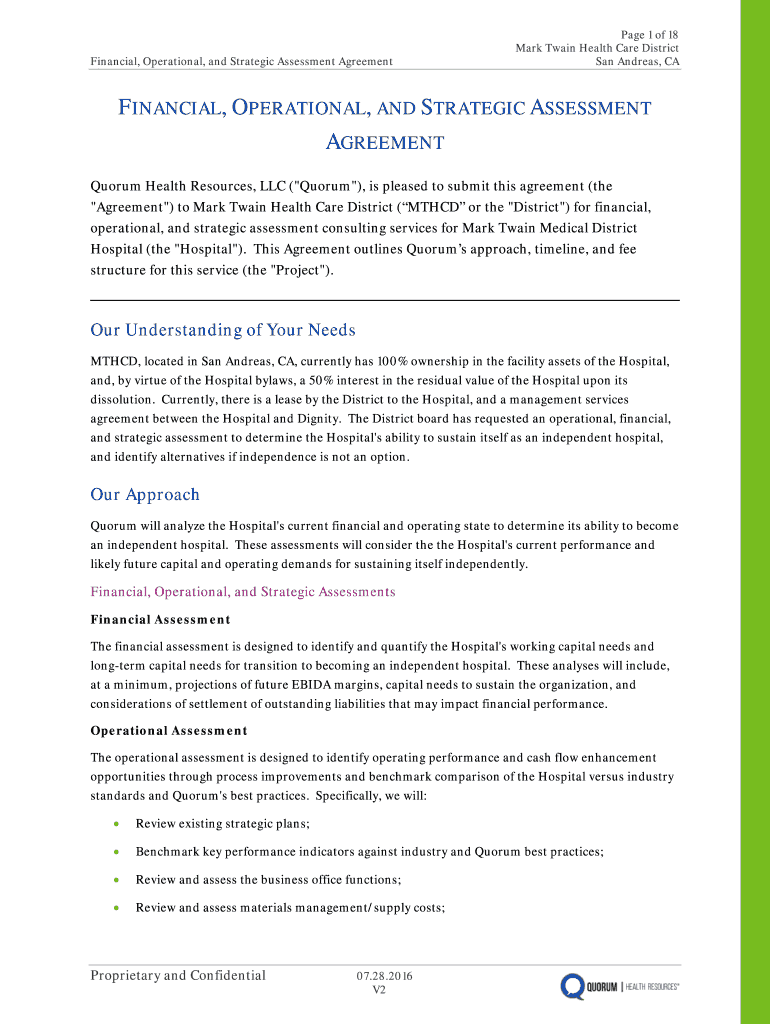 Financial, Operational, and Strategic Assessment Agreement

Page 1 of 18
Mark Twain Health Care District
San Andreas, CA

FINANCIAL, OPERATIONAL, AND STRATEGIC ASSESSMENT AGREEMENT

Quorum Health Resources, LLC ("Quorum"), is pleased to submit this agreement (the "Agreement") to Mark Twain Health Care District (“MTHCD” or the "District") for financial, operational, and strategic assessment consulting services for Mark Twain Medical District Hospital (the "Hospital"). This Agreement outlines Quorum’s approach, timeline, and fee structure for this service (the "Project").

Our Understanding of Your Needs

MTHCD, located in San Andreas, CA, currently has 100% ownership in the facility assets of the Hospital, and, by virtue of the Hospital bylaws, a 50% interest in the residual value of the Hospital upon its dissolution. Currently, there is a lease by the District to the Hospital, and a management services agreement between the Hospital and Dignity. The District board has requested an operational, financial, and strategic assessment to determine the Hospital's ability to sustain itself as an independent hospital, and identify alternatives if independence is not an option.

Our Approach

Quorum will analyze the Hospital's current financial and operating state to determine its ability to become an independent hospital. These assessments will consider the the Hospital's current performance and likely future capital and operating demands for sustaining itself independently.

Financial, Operational, and Strategic Assessments

Financial Assessment

The financial assessment is designed to identify and quantify the Hospital's working capital needs and long-term capital needs for transition to becoming an independent hospital. These analyses will include, at a minimum, projections of future EBIDA margins, capital needs to sustain the organization, and considerations of settlement of outstanding liabilities that may impact financial performance.

Operational Assessment

The operational assessment is designed to identify operating performance and cash flow enhancement opportunities through process improvements and benchmark comparison of the Hospital versus industry standards and Quorum's best practices. Specifically, we will:

• Review existing strategic plans;
• Benchmark key performance indicators against industry and Quorum best practices;
• Review and assess the business office functions;
• Review and assess materials management/supply costs;

Proprietary and Confidential

07.28.2016
V2

QUORUM | HEALTH RESOURCES®